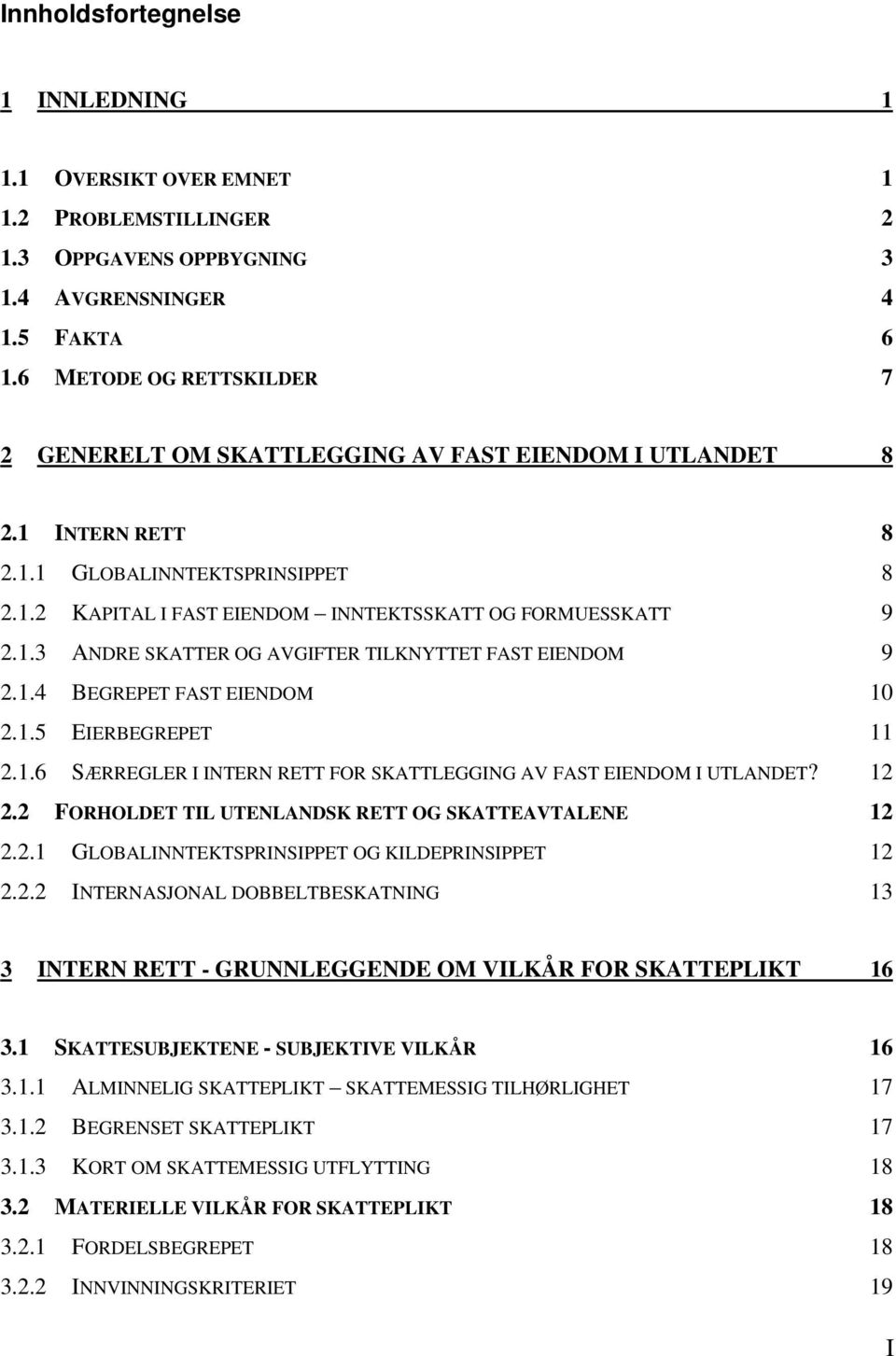 Innholdsfortegnelse

1 INNLEDNING 1

1.1 OVERSIKT OVER EMNET 1
1.2 PROBLEMSTILLINGER 2
1.3 OPPGAVENS OPPBYGNING 3
1.4 AVGRENSNINGER 4
1.5 FAKTA 6
1.6 METODE OG RETTSKILDER 7

2 GENERELT OM SKATTLEGGING AV FAST EIENDOM I UTLANDET 8

2.1 INTERN RETT 8
2.1.1 GLOBALINNTEKTSPRINSIPPET 8
2.1.2 KAPITAL I FAST EIENDOM – INNTEKTSSKATT OG FORMUESSKATT 9
2.1.3 ANDRE SKATTER OG AVGIFTER TILKNYTTET FAST EIENDOM 9
2.1.4 BEGREPET FAST EIENDOM 10
2.1.5 EIERBEGREPET 11
2.1.6 SÆRREGLER I INTERN RETT FOR SKATTLEGGING AV FAST EIENDOM I UTLANDET? 12
2.2 FORHOLDET TIL UTENLANDSK RETT OG SKATTEAVTALENE 12
2.2.1 GLOBALINNTEKTSPRINSIPPET OG KILDEPRINSIPPET 12
2.2.2 INTERNASJONAL DOBBELTBESKATNING 13

3 INTERN RETT - GRUNNLEGGENDE OM VILKÅR FOR SKATTEPLIKT 16

3.1 SKATTESUBJEKTENE - SUBJEKTIVE VILKÅR 16
3.1.1 ALMINNELIG SKATTEPLIKT – SKATTEMESSIG TILHØRLIGHET 17
3.1.2 BEGRENSET SKATTEPLIKT 17
3.1.3 KORT OM SKATTEMESSIG UTFLYTTING 18
3.2 MATERIELLE VILKÅR FOR SKATTEPLIKT 18
3.2.1 FORDELSBEGREPET 18
3.2.2 INNVINNINGSKRITERIET 19

I